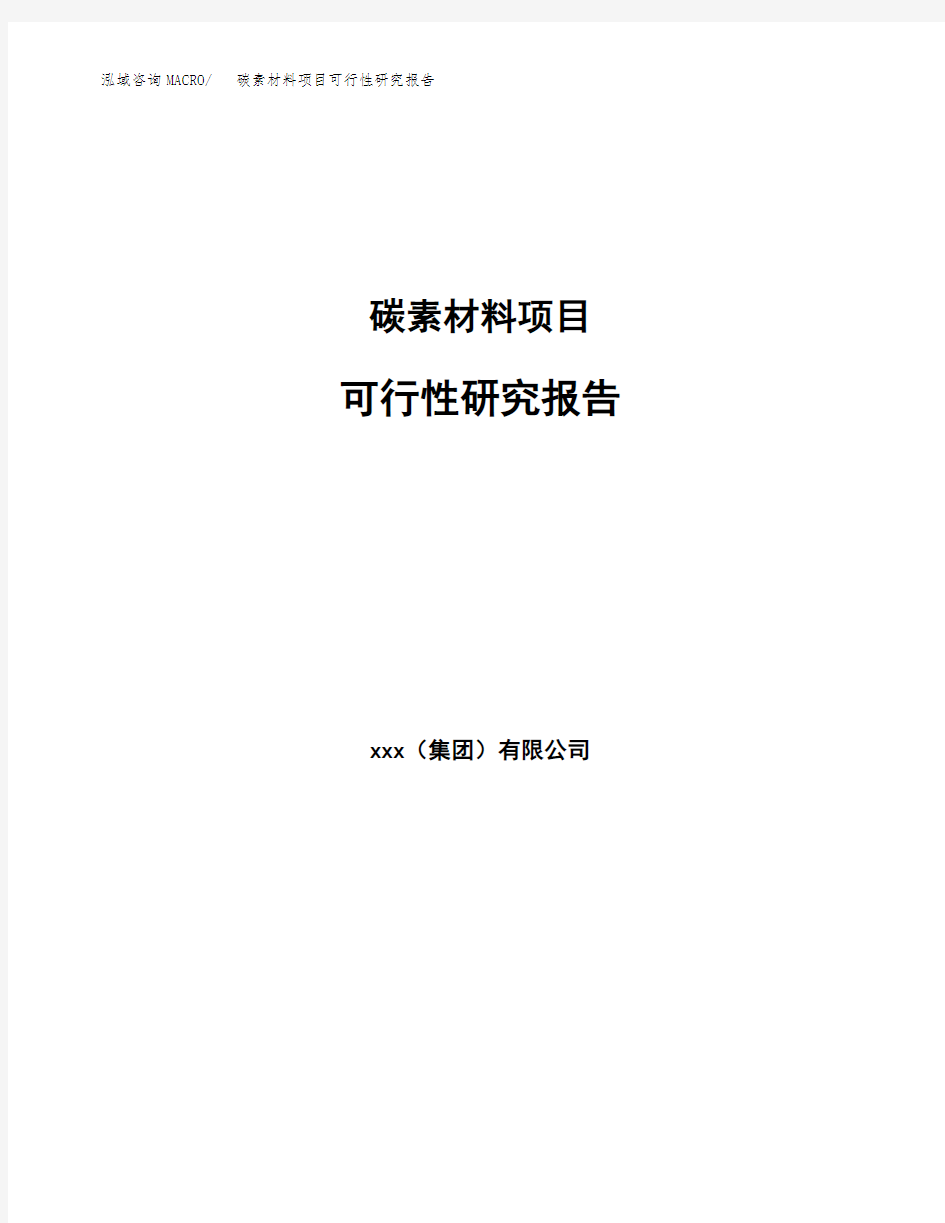 泓域咨询MACRO/ 碳素材料项目可行性研究报告

碳素材料项目

可行性研究报告

xxx（集团）有限公司